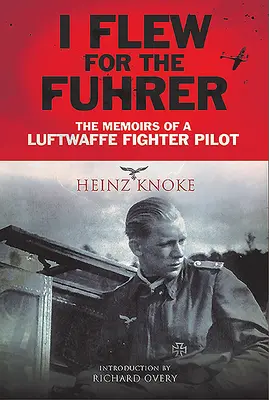 I FLEW FOR THE FUHRER

THE MEMOIRS OF A LUFTWAFFE FIGHTER PILOT

HEINZ KNOKE

INTRODUCTION BY RICHARD OVERY